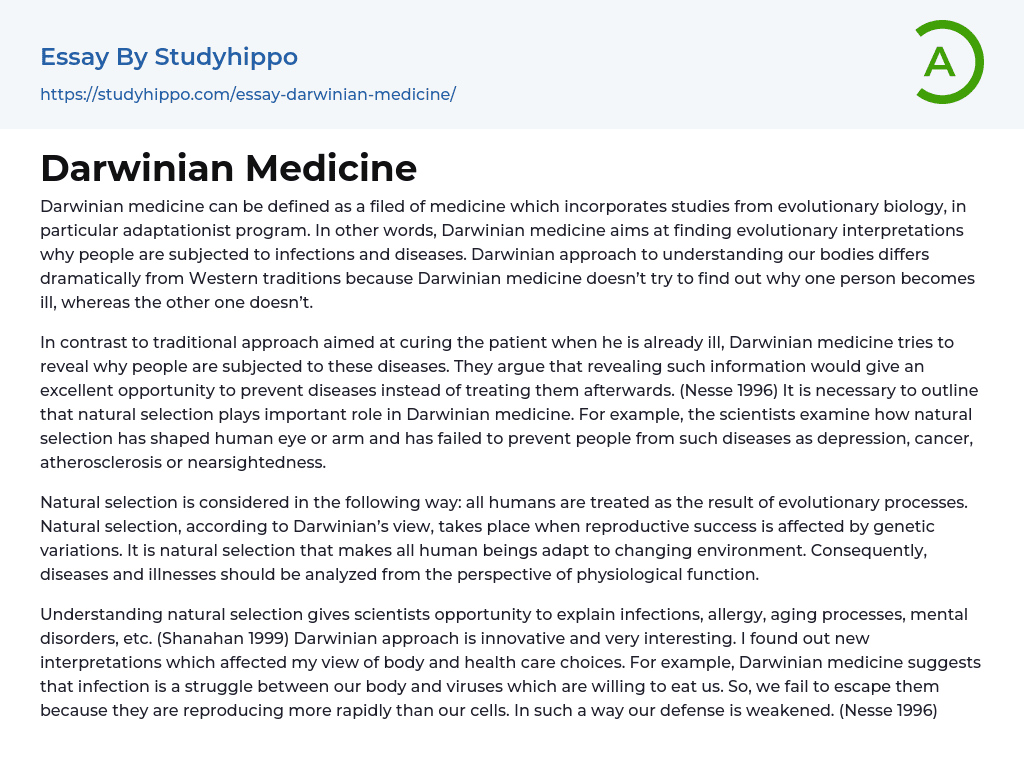 Essay By Studyhippo

https://studyhippo.com/essay-darwinian-medicine/

A

Darwinian Medicine

Darwinian medicine can be defined as a filed of medicine which incorporates studies from evolutionary biology, in particular adaptationist program. In other words, Darwinian medicine aims at finding evolutionary interpretations why people are subjected to infections and diseases. Darwinian approach to understanding our bodies differs dramatically from Western traditions because Darwinian medicine doesn't try to find out why one person becomes ill, whereas the other one doesn't.

In contrast to traditional approach aimed at curing the patient when he is already ill, Darwinian medicine tries to reveal why people are subjected to these diseases. They argue that revealing such information would give an excellent opportunity to prevent diseases instead of treating them afterwards. (Nesse 1996) It is necessary to outline that natural selection plays important role in Darwinian medicine. For example, the scientists examine how natural selection has shaped human eye or arm and has failed to prevent people from such diseases as depression, cancer, atherosclerosis or nearsightedness.

Natural selection is considered in the following way: all humans are treated as the result of evolutionary processes. Natural selection, according to Darwinian's view, takes place when reproductive success is affected by genetic variations. It is natural selection that makes all human beings adapt to changing environment. Consequently, diseases and illnesses should be analyzed from the perspective of physiological function.

Understanding natural selection gives scientists opportunity to explain infections, allergy, aging processes, mental disorders, etc. (Shanahan 1999) Darwinian approach is innovative and very interesting. I found out new interpretations which affected my view of body and health care choices. For example, Darwinian medicine suggests that infection is a struggle between our body and viruses which are willing to eat us. So, we fail to escape them because they are reproducing more rapidly than our cells. In such a way our defense is weakened. (Nesse 1996)